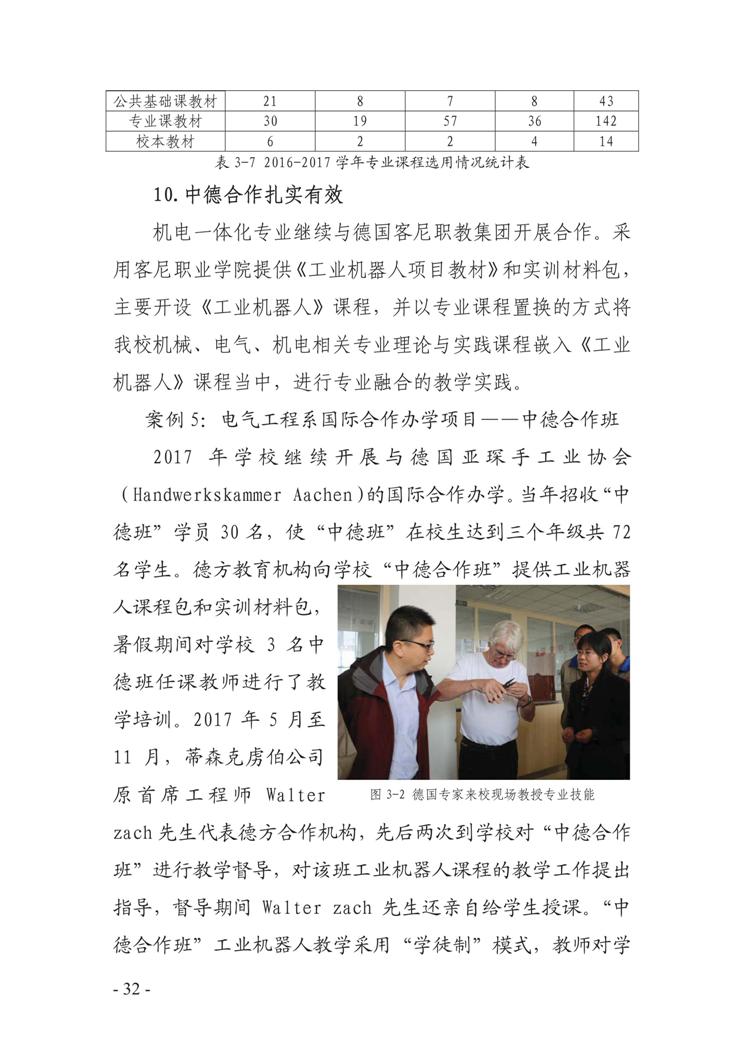 | 公共基础课教材 | 21 | 8 | 7 | 8 | 43 |
|---|---|---|---|---|---|
| 专业课教材 | 30 | 19 | 57 | 36 | 142 |
| 校本教材 | 6 | 2 | 2 | 4 | 14 |

表 3-7 2016-2017 学年专业课程选用情况统计表

10.中德合作扎实有效

机电一体化专业继续与德国客尼职教集团开展合作。采用客尼职业学院提供《工业机器人项目教材》和实训材料包，主要开设《工业机器人》课程，并以专业课程置换的方式将我校机械、电气、机电相关专业理论与实践课程嵌入《工业机器人》课程当中，进行专业融合的教学实践。

案例 5：电气工程系国际合作办学项目——中德合作班

2017 年学校继续开展与德国亚琛手工业协会（Handwerkskammer Aachen）的国际合作办学。当年招收“中德班”学员 30 名，使“中德班”在校生达到三个年级共 72 名学生。德方教育机构向学校“中德合作班”提供工业机器人课程包和实训材料包，暑假期间对学校 3 名中德班任课教师进行了教学培训。2017 年 5 月至 11 月，蒂森克虏伯公司原首席工程师 Walter zach 先生代表德方合作机构，先后两次到学校对“中德合作班”进行教学督导，对该班工业机器人课程的教学工作提出指导，督导期间 Walter zach 先生还亲自给学生授课。“中德合作班”工业机器人教学采用“学徒制”模式，教师对学

图 3-2 德国专家来校现场教授专业技能

- 32 -